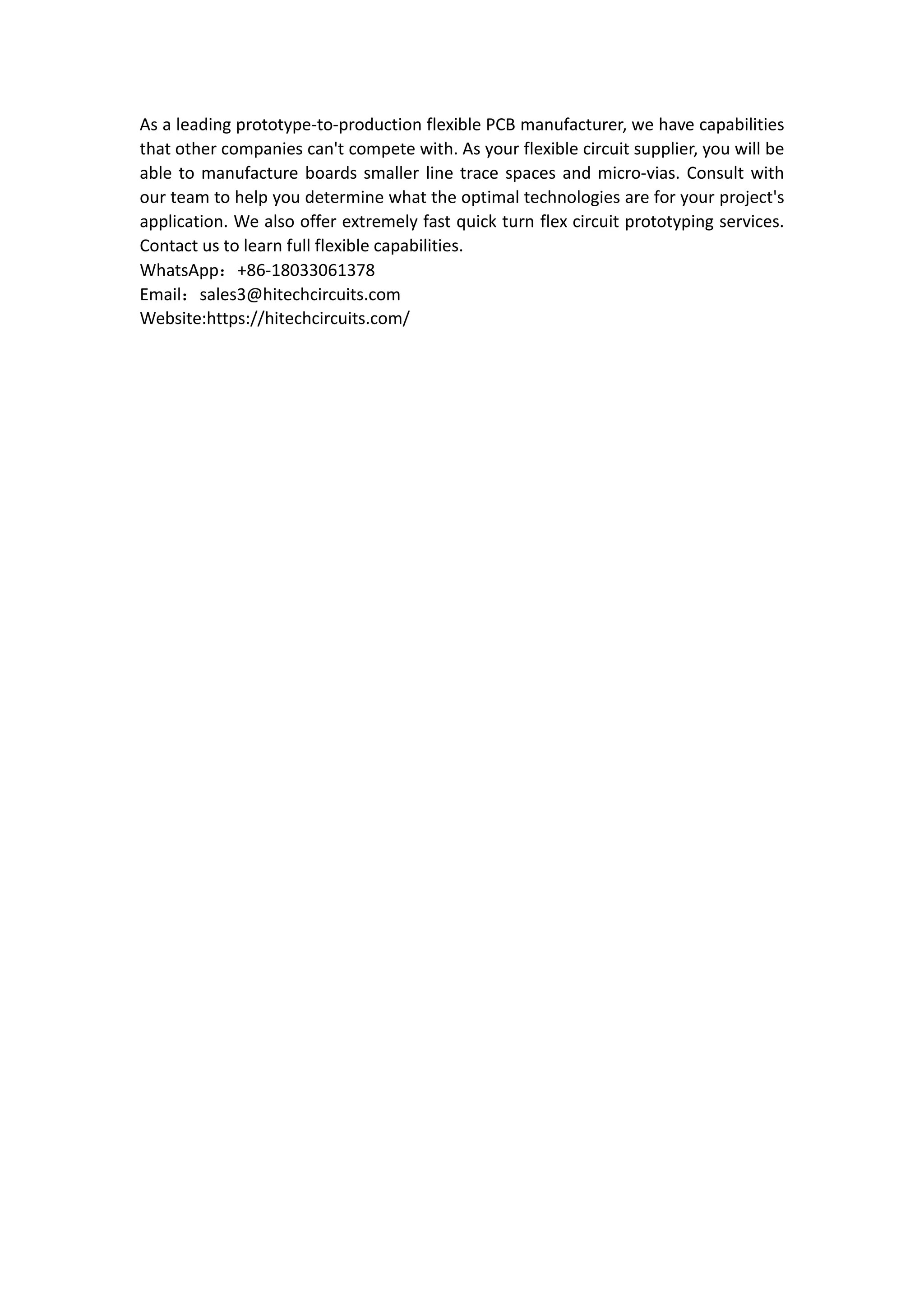 As a leading prototype-to-production flexible PCB manufacturer, we have capabilities that other companies can't compete with. As your flexible circuit supplier, you will be able to manufacture boards smaller line trace spaces and micro-vias. Consult with our team to help you determine what the optimal technologies are for your project's application. We also offer extremely fast quick turn flex circuit prototyping services. Contact us to learn full flexible capabilities.
WhatsApp：+86-18033061378
Email：sales3@hitechcircuits.com
Website:https://hitechcircuits.com/